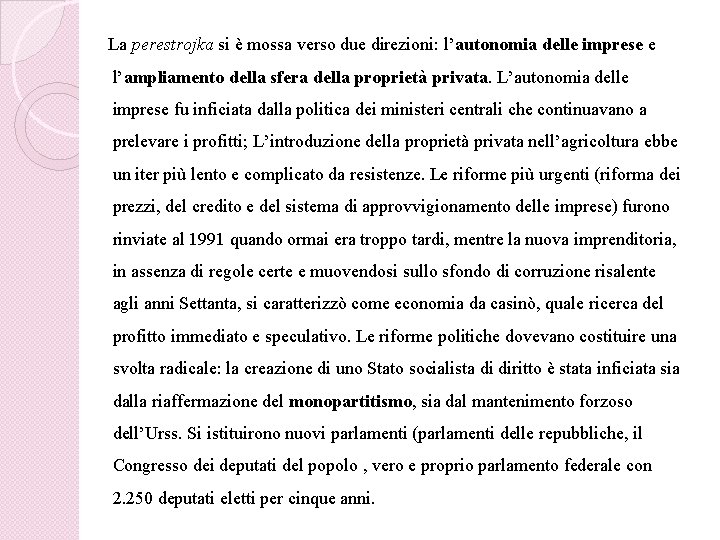 La perestrojka si è mossa verso due direzioni: l'autonomia delle imprese e l'ampliamento della sfera della proprietà privata. L'autonomia delle imprese fu inficiata dalla politica dei ministeri centrali che continuavano a prelevare i profitti; L'introduzione della proprietà privata nell'agricoltura ebbe un iter più lento e complicato da resistenze. Le riforme più urgenti (riforma dei prezzi, del credito e del sistema di approvvigionamento delle imprese) furono rinviate al 1991 quando ormai era troppo tardi, mentre la nuova imprenditoria, in assenza di regole certe e muovendosi sullo sfondo di corruzione risalente agli anni Settanta, si caratterizzò come economia da casinò, quale ricerca del profitto immediato e speculativo. Le riforme politiche dovevano costituire una svolta radicale: la creazione di uno Stato socialista di diritto è stata inficiata sia dalla riaffermazione del monopartitismo, sia dal mantenimento forzoso dell'Urss. Si istituirono nuovi parlamenti (parlamenti delle repubbliche, il Congresso dei deputati del popolo , vero e proprio parlamento federale con 2.250 deputati eletti per cinque anni.